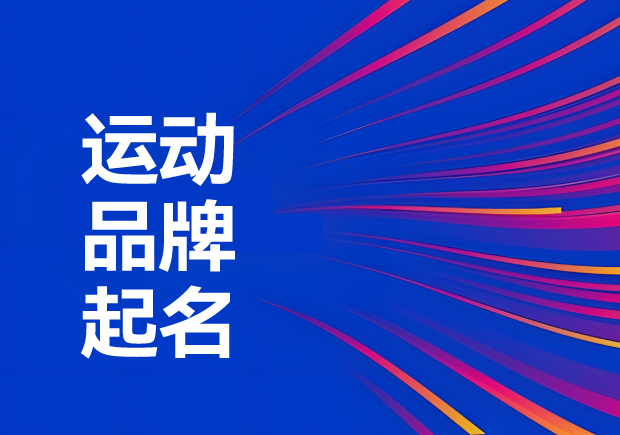 运动
品牌
起名